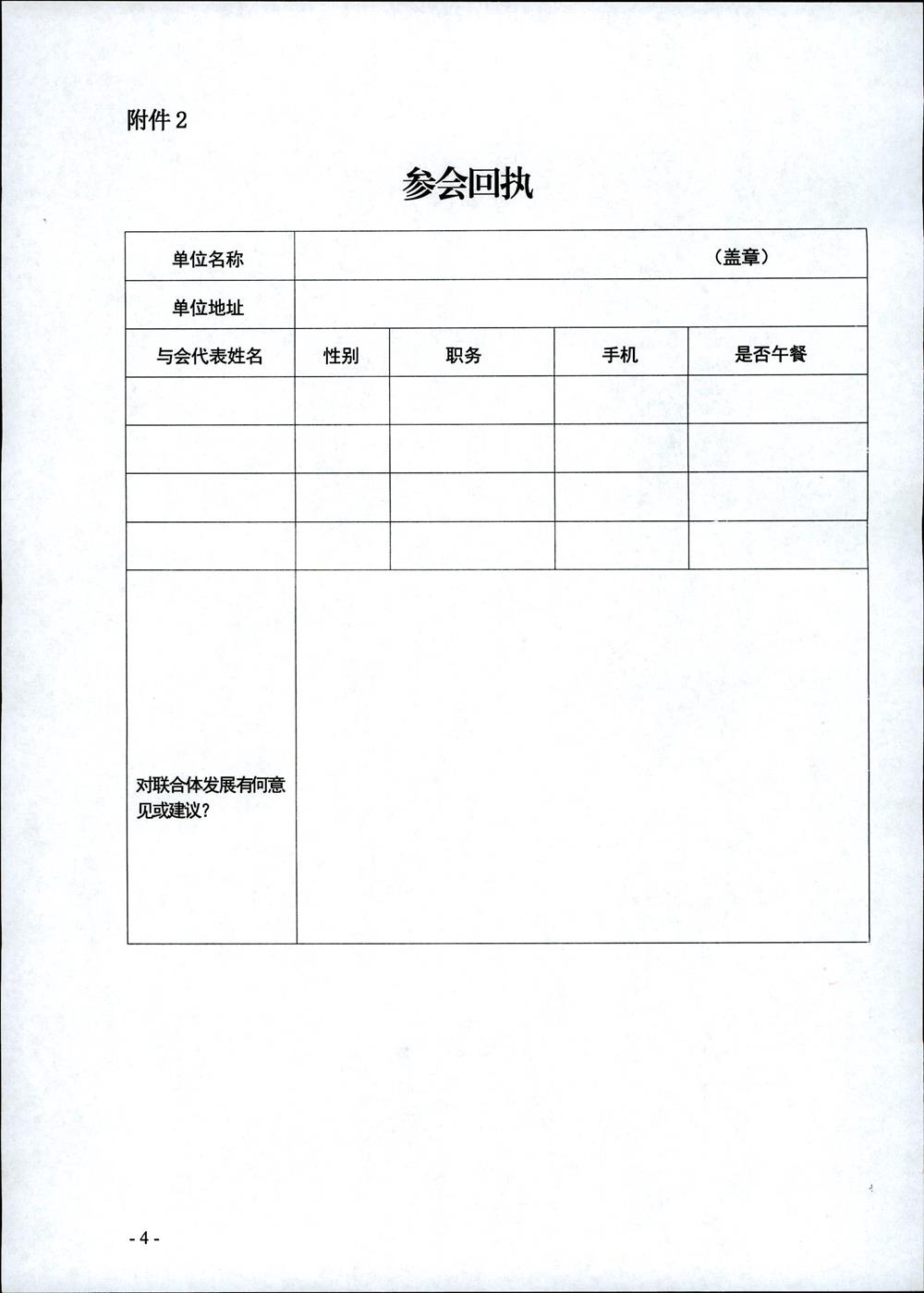 附件2

参会回执

| 单位名称 | （盖章） | | | |
|---|---|---|---|---|
| 单位地址 | | | | |
| 与会代表姓名 | 性别 | 职务 | 手机 | 是否午餐 |
| | | | | |
| | | | | |
| | | | | |
| | | | | |
| 对联合体发展有何意见或建议？ | | | | |

-4-